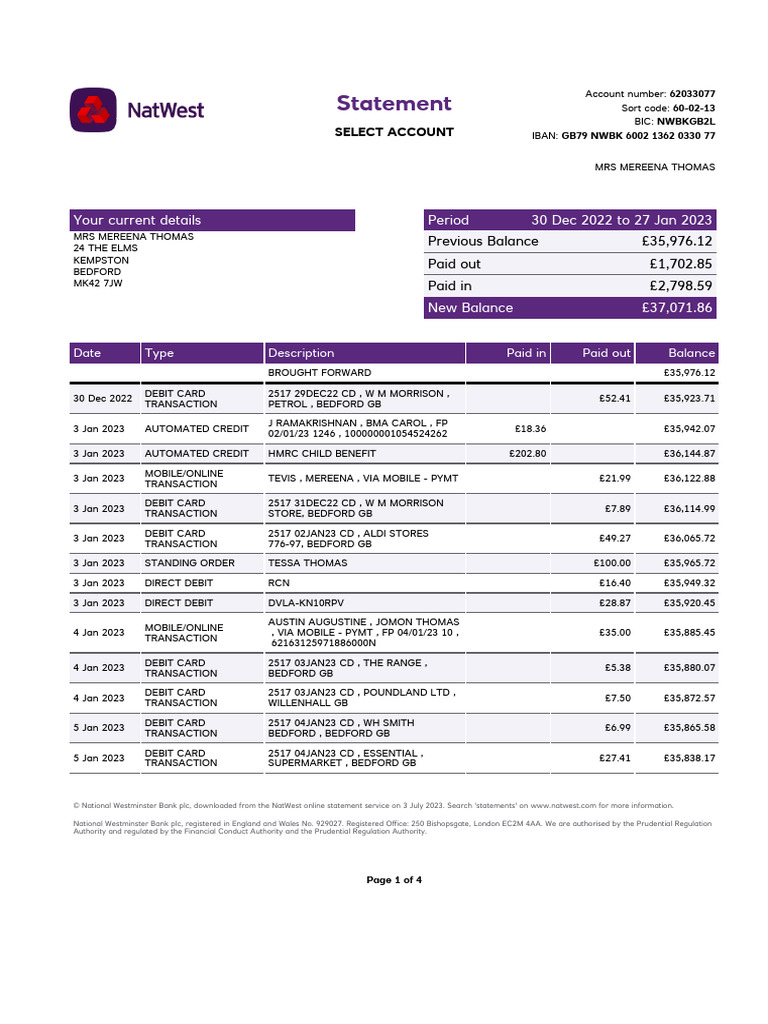 NatWest

Statement

SELECT ACCOUNT

Account number: 62033077
Sort code: 60-02-13
BIC: NWBKGB2L
IBAN: GB79 NWBK 6002 1362 0330 77

MRS MEREENA THOMAS

Your current details
MRS MEREENA THOMAS
24 THE ELMS
KEMPSTON
BEDFORD
MK42 7JW

| Period | 30 Dec 2022 to 27 Jan 2023 |
|---|---|
| Previous Balance | £35,976.12 |
| Paid out | £1,702.85 |
| Paid in | £2,798.59 |
| New Balance | £37,071.86 |

| Date | Type | Description | Paid in | Paid out | Balance |
|---|---|---|---|---|---|
| | | BROUGHT FORWARD | | | £35,976.12 |
| 30 Dec 2022 | DEBIT CARD TRANSACTION | 2517 29DEC22 CD , W M MORRISON , PETROL , BEDFORD GB | | £52.41 | £35,923.71 |
| 3 Jan 2023 | AUTOMATED CREDIT | J RAMAKRISHNAN , BMA CAROL , FP 02/01/23 1246 , 100000001054524262 | £18.36 | | £35,942.07 |
| 3 Jan 2023 | AUTOMATED CREDIT | HMRC CHILD BENEFIT | £202.80 | | £36,144.87 |
| 3 Jan 2023 | MOBILE/ONLINE TRANSACTION | TEVIS , MEREENA , VIA MOBILE - PYMT | | £21.99 | £36,122.88 |
| 3 Jan 2023 | DEBIT CARD TRANSACTION | 2517 31DEC22 CD , W M MORRISON STORE, BEDFORD GB | | £7.89 | £36,114.99 |
| 3 Jan 2023 | DEBIT CARD TRANSACTION | 2517 02JAN23 CD , ALDI STORES 776-97, BEDFORD GB | | £49.27 | £36,065.72 |
| 3 Jan 2023 | STANDING ORDER | TESSA THOMAS | | £100.00 | £35,965.72 |
| 3 Jan 2023 | DIRECT DEBIT | RCN | | £16.40 | £35,949.32 |
| 3 Jan 2023 | DIRECT DEBIT | DVLA-KN10RPV | | £28.87 | £35,920.45 |
| 4 Jan 2023 | MOBILE/ONLINE TRANSACTION | AUSTIN AUGUSTINE , JOMON THOMAS , VIA MOBILE - PYMT , FP 04/01/23 10 , 62163125971886000N | | £35.00 | £35,885.45 |
| 4 Jan 2023 | DEBIT CARD TRANSACTION | 2517 03JAN23 CD , THE RANGE , BEDFORD GB | | £5.38 | £35,880.07 |
| 4 Jan 2023 | DEBIT CARD TRANSACTION | 2517 03JAN23 CD , POUNDLAND LTD , WILLENHALL GB | | £7.50 | £35,872.57 |
| 5 Jan 2023 | DEBIT CARD TRANSACTION | 2517 04JAN23 CD , WH SMITH BEDFORD , BEDFORD GB | | £6.99 | £35,865.58 |
| 5 Jan 2023 | DEBIT CARD TRANSACTION | 2517 04JAN23 CD , ESSENTIAL , SUPERMARKET , BEDFORD GB | | £27.41 | £35,838.17 |

© National Westminster Bank plc, downloaded from the NatWest online statement service on 3 July 2023. Search 'statements' on www.natwest.com for more information.

National Westminster Bank plc, registered in England and Wales No. 929027. Registered Office: 250 Bishopsgate, London EC2M 4AA. We are authorised by the Prudential Regulation Authority and regulated by the Financial Conduct Authority and the Prudential Regulation Authority.

Page 1 of 4